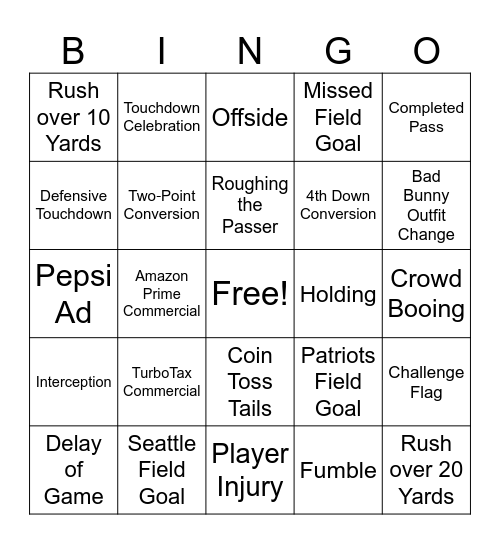 | B | I | N | G | O |
|---|---|---|---|---|
| Rush over 10 Yards | Touchdown Celebration | Offside | Missed Field Goal | Completed Pass |
| Defensive Touchdown | Two-Point Conversion | Roughing the Passer | 4th Down Conversion | Bad Bunny Outfit Change |
| Pepsi Ad | Amazon Prime Commercial | Free! | Holding | Crowd Booing |
| Interception | TurboTax Commercial | Coin Toss Tails | Patriots Field Goal | Challenge Flag |
| Delay of Game | Seattle Field Goal | Player Injury | Fumble | Rush over 20 Yards |